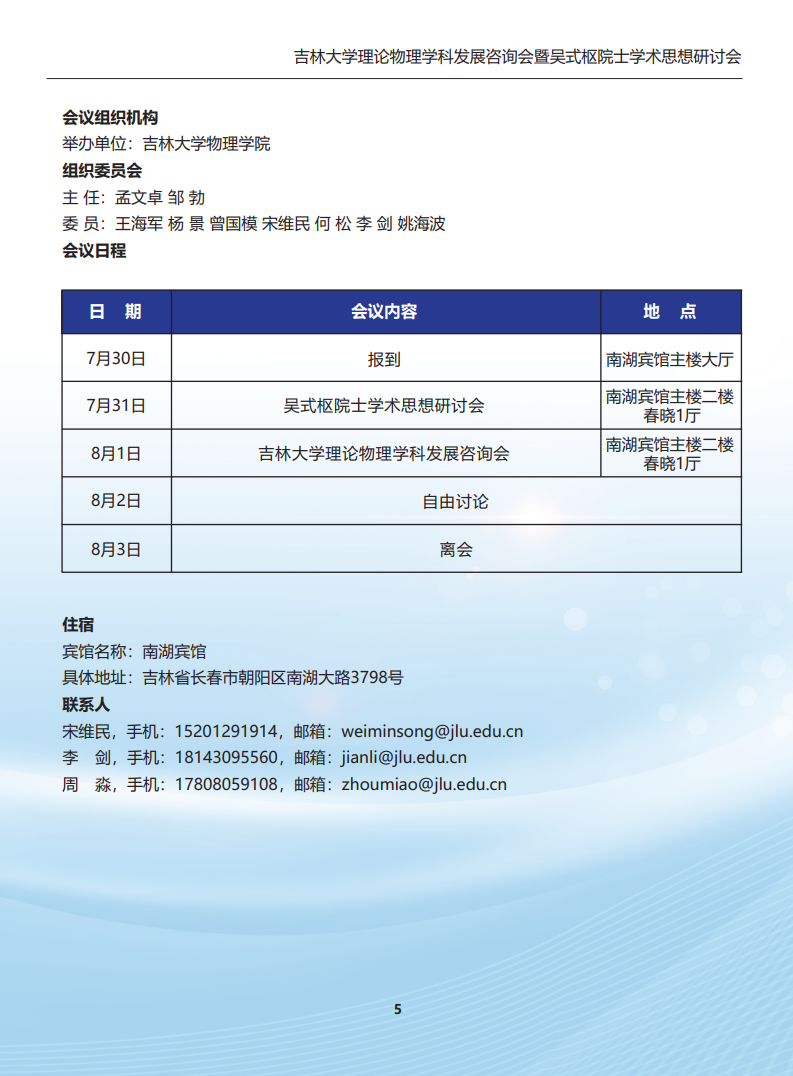 吉林大学理论物理学科发展咨询会暨吴式枢院士学术思想研讨会

会议组织机构
举办单位：吉林大学物理学院
组织委员会
主 任：孟文卓 邹 勃
委 员：王海军 杨 景 曾国模 宋维民 何 松 李 剑 姚海波
会议日程

| 日　期 | 会议内容 | 地　点 |
|---|---|---|
| 7月30日 | 报到 | 南湖宾馆主楼大厅 |
| 7月31日 | 吴式枢院士学术思想研讨会 | 南湖宾馆主楼二楼春晓1厅 |
| 8月1日 | 吉林大学理论物理学科发展咨询会 | 南湖宾馆主楼二楼春晓1厅 |
| 8月2日 | 自由讨论 | |
| 8月3日 | 离会 | |

住宿
宾馆名称：南湖宾馆
具体地址：吉林省长春市朝阳区南湖大路3798号
联系人
宋维民，手机：15201291914，邮箱：weiminsong@jlu.edu.cn
李　剑，手机：18143095560，邮箱：jianli@jlu.edu.cn
周　淼，手机：17808059108，邮箱：zhoumiao@jlu.edu.cn

5